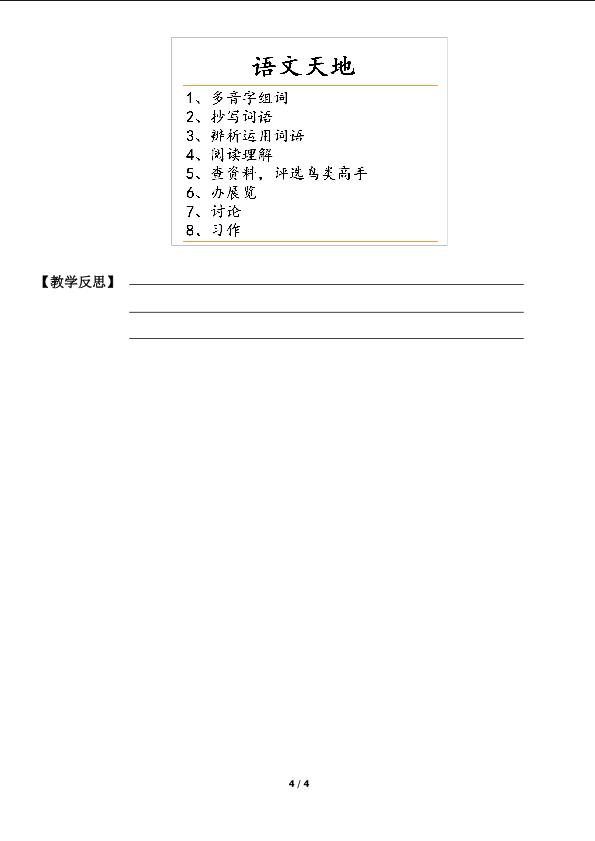 语文天地

1、多音字组词
2、抄写词语
3、辨析运用词语
4、阅读理解
5、查资料，评选鸟类高手
6、办展览
7、讨论
8、习作

【教学反思】____

____

____

4 / 4